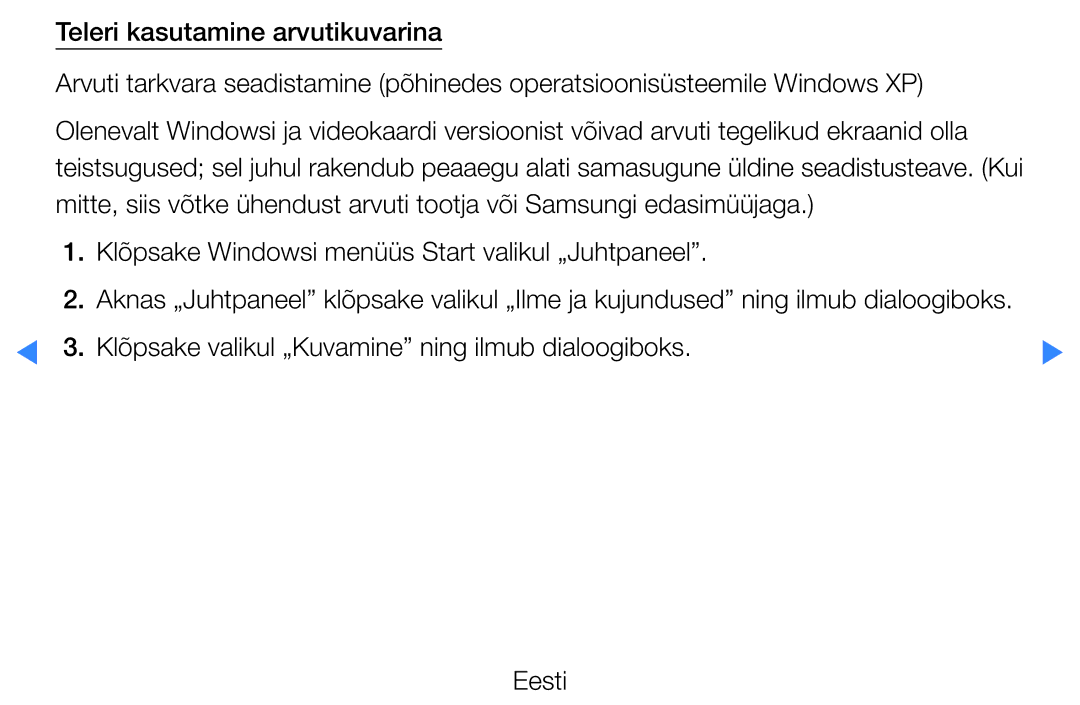 Teleri kasutamine arvutikuvarina

Arvuti tarkvara seadistamine (põhinedes operatsioonisüsteemile Windows XP)

Olenevalt Windowsi ja videokaardi versioonist võivad arvuti tegelikud ekraanid olla teistsugused; sel juhul rakendub peaaegu alati samasugune üldine seadistusteave. (Kui mitte, siis võtke ühendust arvuti tootja või Samsungi edasimüüjaga.)

1. Klõpsake Windowsi menüüs Start valikul „Juhtpaneel”.

2. Aknas „Juhtpaneel” klõpsake valikul „Ilme ja kujundused” ning ilmub dialoogiboks.

3. Klõpsake valikul „Kuvamine” ning ilmub dialoogiboks.

Eesti